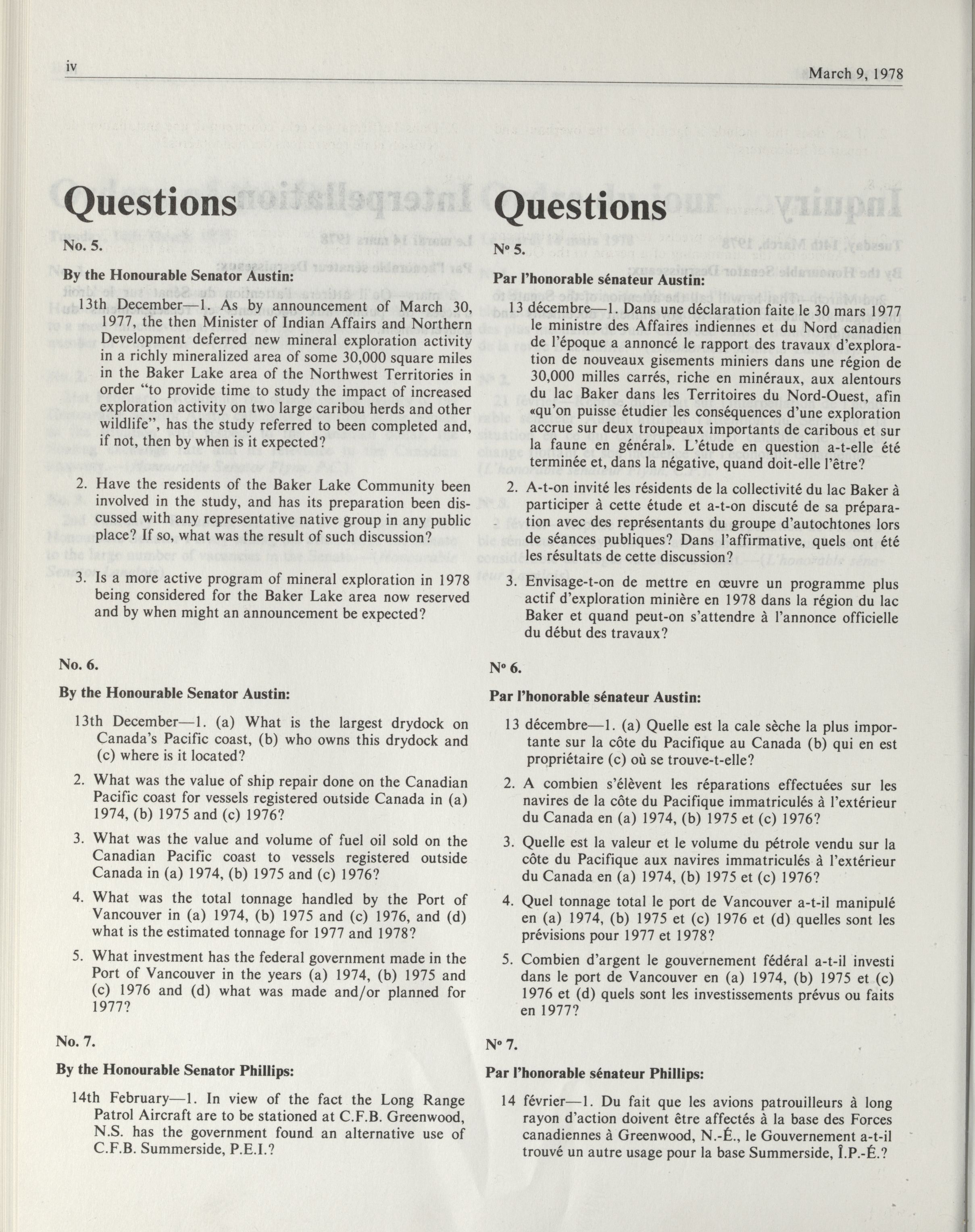 iv March 9, 1978

Questions

No. 5.

By the Honourable Senator Austin:

13th December—1. As by announcement of March 30, 1977, the then Minister of Indian Affairs and Northern Development deferred new mineral exploration activity in a richly mineralized area of some 30,000 square miles in the Baker Lake area of the Northwest Territories in order "to provide time to study the impact of increased exploration activity on two large caribou herds and other wildlife", has the study referred to been completed and, if not, then by when is it expected?

2. Have the residents of the Baker Lake Community been involved in the study, and has its preparation been discussed with any representative native group in any public place? If so, what was the result of such discussion?

3. Is a more active program of mineral exploration in 1978 being considered for the Baker Lake area now reserved and by when might an announcement be expected?

No. 6.

By the Honourable Senator Austin:

13th December—1. (a) What is the largest drydock on Canada's Pacific coast, (b) who owns this drydock and (c) where is it located?

2. What was the value of ship repair done on the Canadian Pacific coast for vessels registered outside Canada in (a) 1974, (b) 1975 and (c) 1976?

3. What was the value and volume of fuel oil sold on the Canadian Pacific coast to vessels registered outside Canada in (a) 1974, (b) 1975 and (c) 1976?

4. What was the total tonnage handled by the Port of Vancouver in (a) 1974, (b) 1975 and (c) 1976, and (d) what is the estimated tonnage for 1977 and 1978?

5. What investment has the federal government made in the Port of Vancouver in the years (a) 1974, (b) 1975 and (c) 1976 and (d) what was made and/or planned for 1977?

No. 7.

By the Honourable Senator Phillips:

14th February—1. In view of the fact the Long Range Patrol Aircraft are to be stationed at C.F.B. Greenwood, N.S. has the government found an alternative use of C.F.B. Summerside, P.E.I.?

Questions

Nº 5.

Par l'honorable sénateur Austin:

13 décembre—1. Dans une déclaration faite le 30 mars 1977 le ministre des Affaires indiennes et du Nord canadien de l'époque a annoncé le rapport des travaux d'exploration de nouveaux gisements miniers dans une région de 30,000 milles carrés, riche en minéraux, aux alentours du lac Baker dans les Territoires du Nord-Ouest, afin «qu'on puisse étudier les conséquences d'une exploration accrue sur deux troupeaux importants de caribous et sur la faune en général». L'étude en question a-t-elle été terminée et, dans la négative, quand doit-elle l'être?

2. A-t-on invité les résidents de la collectivité du lac Baker à participer à cette étude et a-t-on discuté de sa préparation avec des représentants du groupe d'autochtones lors de séances publiques? Dans l'affirmative, quels ont été les résultats de cette discussion?

3. Envisage-t-on de mettre en œuvre un programme plus actif d'exploration minière en 1978 dans la région du lac Baker et quand peut-on s'attendre à l'annonce officielle du début des travaux?

Nº 6.

Par l'honorable sénateur Austin:

13 décembre—1. (a) Quelle est la cale sèche la plus importante sur la côte du Pacifique au Canada (b) qui en est propriétaire (c) où se trouve-t-elle?

2. A combien s'élèvent les réparations effectuées sur les navires de la côte du Pacifique immatriculés à l'extérieur du Canada en (a) 1974, (b) 1975 et (c) 1976?

3. Quelle est la valeur et le volume du pétrole vendu sur la côte du Pacifique aux navires immatriculés à l'extérieur du Canada en (a) 1974, (b) 1975 et (c) 1976?

4. Quel tonnage total le port de Vancouver a-t-il manipulé en (a) 1974, (b) 1975 et (c) 1976 et (d) quelles sont les prévisions pour 1977 et 1978?

5. Combien d'argent le gouvernement fédéral a-t-il investi dans le port de Vancouver en (a) 1974, (b) 1975 et (c) 1976 et (d) quels sont les investissements prévus ou faits en 1977?

Nº 7.

Par l'honorable sénateur Phillips:

14 février—1. Du fait que les avions patrouilleurs à long rayon d'action doivent être affectés à la base des Forces canadiennes à Greenwood, N.-É., le Gouvernement a-t-il trouvé un autre usage pour la base Summerside, Î.P.-É.?